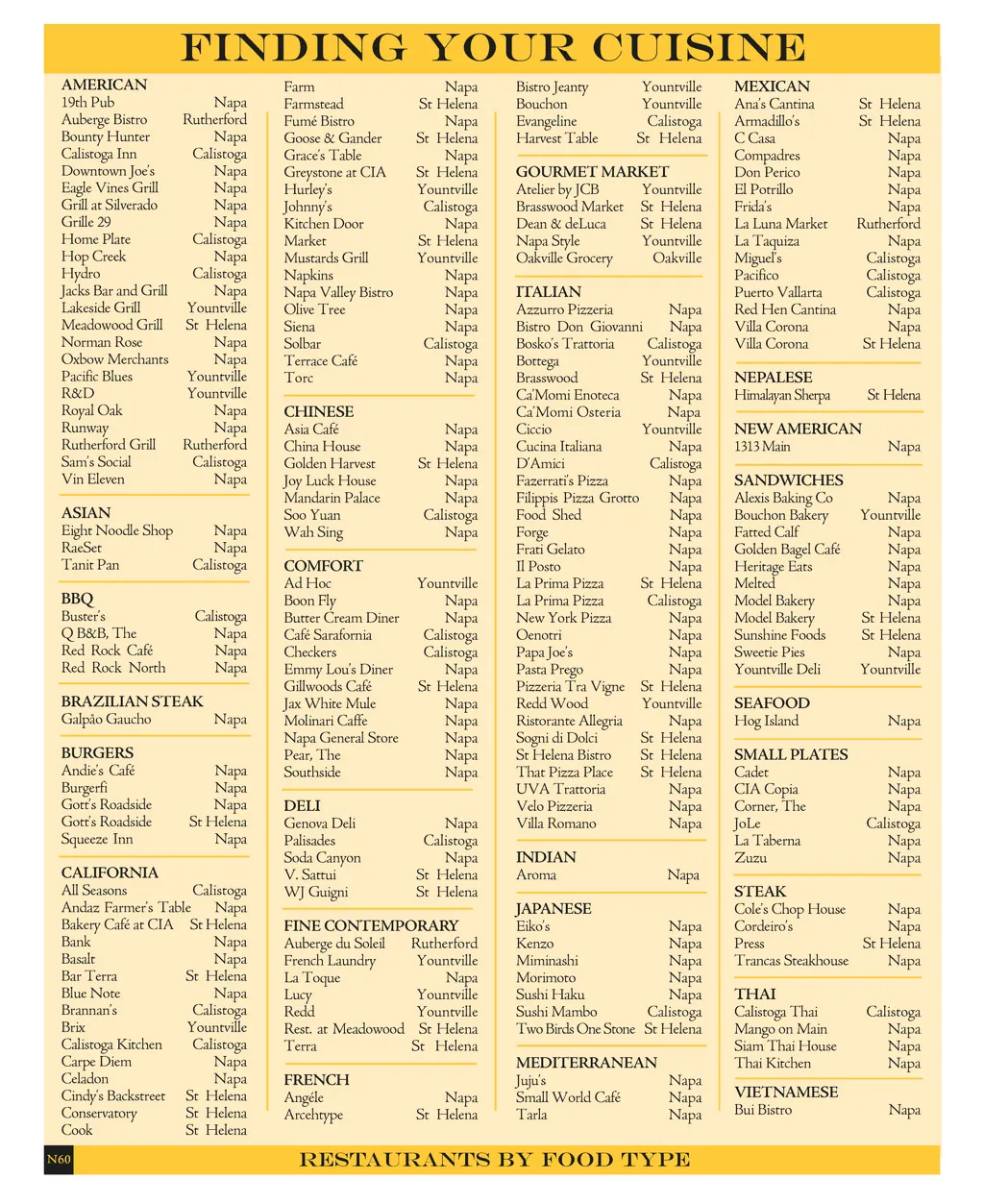 FINDING YOUR CUISINE

AMERICAN
19th Pub Napa
Auberge Bistro Rutherford
Bounty Hunter Napa
Calistoga Inn Calistoga
Downtown Joe's Napa
Eagle Vines Grill Napa
Grill at Silverado Napa
Grille 29 Napa
Home Plate Calistoga
Hop Creek Napa
Hydro Calistoga
Jacks Bar and Grill Napa
Lakeside Grill Yountville
Meadowood Grill St Helena
Norman Rose Napa
Oxbow Merchants Napa
Pacific Blues Yountville
R&D Yountville
Royal Oak Napa
Runway Napa
Rutherford Grill Rutherford
Sam's Social Calistoga
Vin Eleven Napa

ASIAN
Eight Noodle Shop Napa
RaeSet Napa
Tanit Pan Calistoga

BBQ
Buster's Calistoga
Q B&B, The Napa
Red Rock Café Napa
Red Rock North Napa

BRAZILIAN STEAK
Galpão Gaucho Napa

BURGERS
Andie's Café Napa
Burgerfi Napa
Gott's Roadside Napa
Gott's Roadside St Helena
Squeeze Inn Napa

CALIFORNIA
All Seasons Calistoga
Andaz Farmer's Table Napa
Bakery Café at CIA St Helena
Bank Napa
Basalt Napa
Bar Terra St Helena
Blue Note Napa
Brannan's Calistoga
Brix Yountville
Calistoga Kitchen Calistoga
Carpe Diem Napa
Celadon Napa
Cindy's Backstreet St Helena
Conservatory St Helena
Cook St Helena

Farm Napa
Farmstead St Helena
Fumé Bistro Napa
Goose & Gander St Helena
Grace's Table Napa
Greystone at CIA St Helena
Hurley's Yountville
Johnny's Calistoga
Kitchen Door Napa
Market St Helena
Mustards Grill Yountville
Napkins Napa
Napa Valley Bistro Napa
Olive Tree Napa
Siena Napa
Solbar Calistoga
Terrace Café Napa
Torc Napa

CHINESE
Asia Café Napa
China House Napa
Golden Harvest St Helena
Joy Luck House Napa
Mandarin Palace Napa
Soo Yuan Calistoga
Wah Sing Napa

COMFORT
Ad Hoc Yountville
Boon Fly Napa
Butter Cream Diner Napa
Café Sarafornia Calistoga
Checkers Calistoga
Emmy Lou's Diner Napa
Gillwoods Café St Helena
Jax White Mule Napa
Molinari Caffe Napa
Napa General Store Napa
Pear, The Napa
Southside Napa

DELI
Genova Deli Napa
Palisades Calistoga
Soda Canyon Napa
V. Sattui St Helena
WJ Guigni St Helena

FINE CONTEMPORARY
Auberge du Soleil Rutherford
French Laundry Yountville
La Toque Napa
Lucy Yountville
Redd Yountville
Rest. at Meadowood St Helena
Terra St Helena

FRENCH
Angéle Napa
Archetype St Helena

Bistro Jeanty Yountville
Bouchon Yountville
Evangeline Calistoga
Harvest Table St Helena

GOURMET MARKET
Atelier by JCB Yountville
Brasswood Market St Helena
Dean & deLuca St Helena
Napa Style Yountville
Oakville Grocery Oakville

ITALIAN
Azzurro Pizzeria Napa
Bistro Don Giovanni Napa
Bosko's Trattoria Calistoga
Bottega Yountville
Brasswood St Helena
Ca'Momi Enoteca Napa
Ca'Momi Osteria Napa
Ciccio Yountville
Cucina Italiana Napa
D'Amici Calistoga
Fazerrati's Pizza Napa
Filippis Pizza Grotto Napa
Food Shed Napa
Forge Napa
Frati Gelato Napa
Il Posto Napa
La Prima Pizza St Helena
La Prima Pizza Calistoga
New York Pizza Napa
Oenotri Napa
Papa Joe's Napa
Pasta Prego Napa
Pizzeria Tra Vigne St Helena
Redd Wood Yountville
Ristorante Allegria Napa
Sogni di Dolci St Helena
St Helena Bistro St Helena
That Pizza Place St Helena
UVA Trattoria Napa
Velo Pizzeria Napa
Villa Romano Napa

INDIAN
Aroma Napa

JAPANESE
Eiko's Napa
Kenzo Napa
Miminashi Napa
Morimoto Napa
Sushi Haku Napa
Sushi Mambo Calistoga
Two Birds One Stone St Helena

MEDITERRANEAN
Juju's Napa
Small World Café Napa
Tarla Napa

MEXICAN
Ana's Cantina St Helena
Armadillo's St Helena
C Casa Napa
Compadres Napa
Don Perico Napa
El Potrillo Napa
Frida's Napa
La Luna Market Rutherford
La Taquiza Napa
Miguel's Calistoga
Pacifico Calistoga
Puerto Vallarta Calistoga
Red Hen Cantina Napa
Villa Corona Napa
Villa Corona St Helena

NEPALESE
Himalayan Sherpa St Helena

NEW AMERICAN
1313 Main Napa

SANDWICHES
Alexis Baking Co Napa
Bouchon Bakery Yountville
Fatted Calf Napa
Golden Bagel Café Napa
Heritage Eats Napa
Melted Napa
Model Bakery Napa
Model Bakery St Helena
Sunshine Foods St Helena
Sweetie Pies Napa
Yountville Deli Yountville

SEAFOOD
Hog Island Napa

SMALL PLATES
Cadet Napa
CIA Copia Napa
Corner, The Napa
JoLe Calistoga
La Taberna Napa
Zuzu Napa

STEAK
Cole's Chop House Napa
Cordeiro's Napa
Press St Helena
Trancas Steakhouse Napa

THAI
Calistoga Thai Calistoga
Mango on Main Napa
Siam Thai House Napa
Thai Kitchen Napa

VIETNAMESE
Bui Bistro Napa

N60 RESTAURANTS BY FOOD TYPE